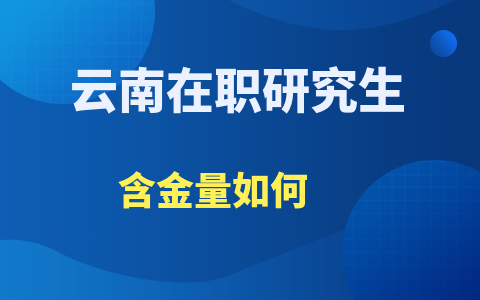 云南在职研究生

含金量如何